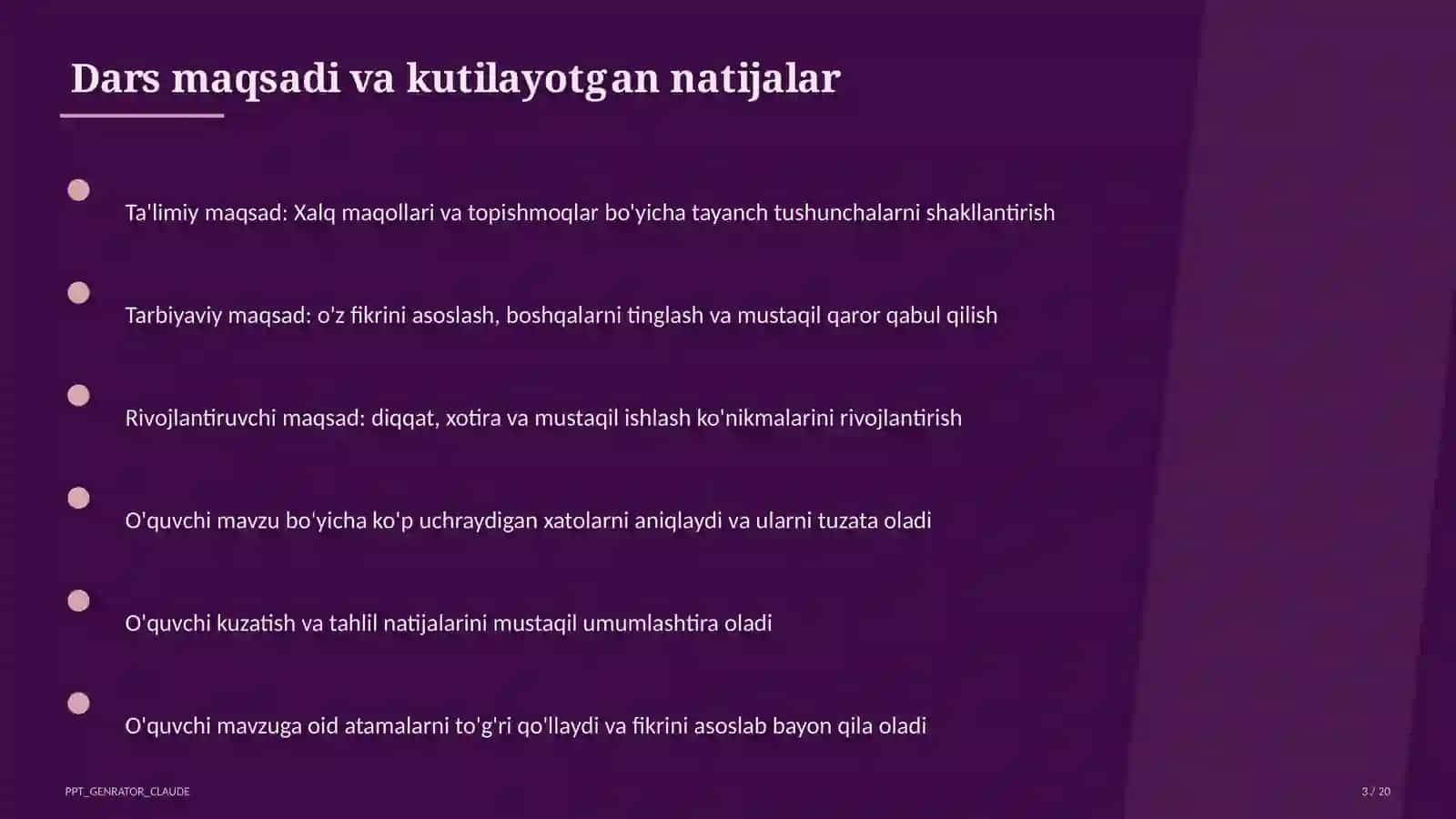 Dars maqsadi va kutilayotgan natijalar

Ta'limiy maqsad: Xalq maqollari va topishmoqlar bo'yicha tayanch tushunchalarni shakllantirish

Tarbiyaviy maqsad: o'z fikrini asoslash, boshqalarni tinglash va mustaqil qaror qabul qilish

Rivojlantiruvchi maqsad: diqqat, xotira va mustaqil ishlash ko'nikmalarini rivojlantirish

O'quvchi mavzu bo'yicha ko'p uchraydigan xatolarni aniqlaydi va ularni tuzata oladi

O'quvchi kuzatish va tahlil natijalarini mustaqil umumlashtira oladi

O'quvchi mavzuga oid atamalarni to'g'ri qo'llaydi va fikrini asoslab bayon qila oladi

PPT_GENRATOR_CLAUDE

3 / 20